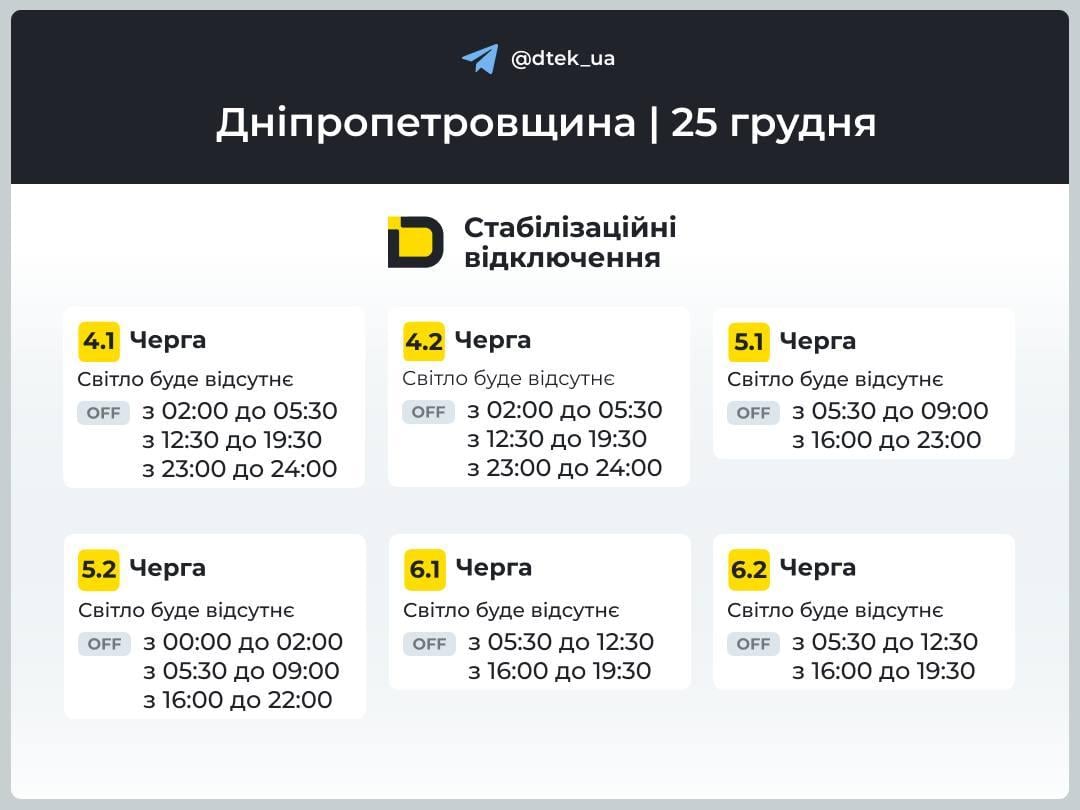 @dtek_ua

Дніпропетровщина | 25 грудня

Стабілізаційні відключення

4.1 Черга
Світло буде відсутнє
OFF з 02:00 до 05:30
з 12:30 до 19:30
з 23:00 до 24:00

4.2 Черга
Світло буде відсутнє
OFF з 02:00 до 05:30
з 12:30 до 19:30
з 23:00 до 24:00

5.1 Черга
Світло буде відсутнє
OFF з 05:30 до 09:00
з 16:00 до 23:00

5.2 Черга
Світло буде відсутнє
OFF з 00:00 до 02:00
з 05:30 до 09:00
з 16:00 до 22:00

6.1 Черга
Світло буде відсутнє
OFF з 05:30 до 12:30
з 16:00 до 19:30

6.2 Черга
Світло буде відсутнє
OFF з 05:30 до 12:30
з 16:00 до 19:30